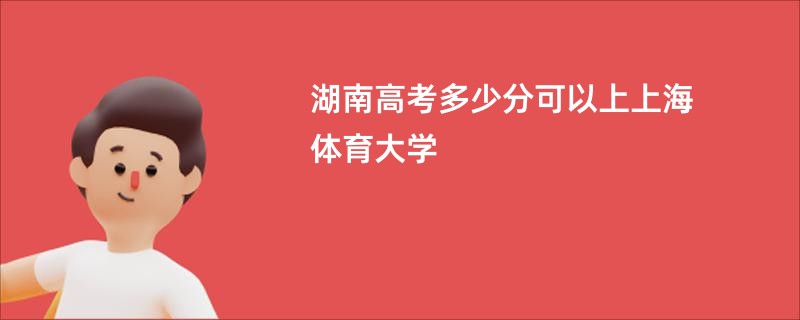 湖南高考多少分可以上上海体育大学